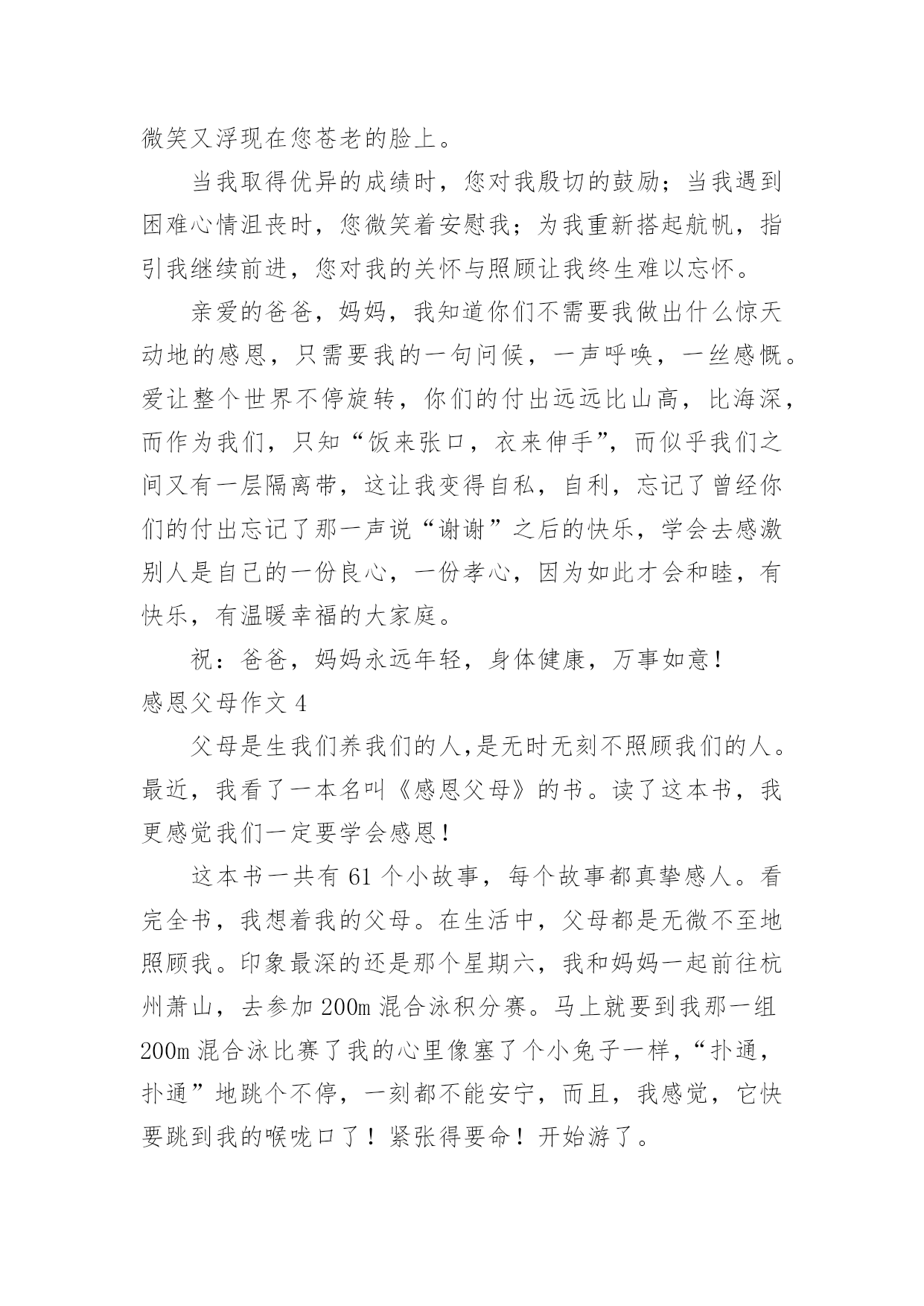 微笑又浮现在您苍老的脸上。

当我取得优异的成绩时，您对我殷切的鼓励；当我遇到困难心情沮丧时，您微笑着安慰我；为我重新搭起航帆，指引我继续前进，您对我的关怀与照顾让我终生难以忘怀。

亲爱的爸爸，妈妈，我知道你们不需要我做出什么惊天动地的感恩，只需要我的一句问候，一声呼唤，一丝感慨。爱让整个世界不停旋转，你们的付出远远比山高，比海深，而作为我们，只知“饭来张口，衣来伸手”，而似乎我们之间又有一层隔离带，这让我变得自私，自利，忘记了曾经你们的付出忘记了那一声说“谢谢”之后的快乐，学会去感激别人是自己的一份良心，一份孝心，因为如此才会和睦，有快乐，有温暖幸福的大家庭。

祝：爸爸，妈妈永远年轻，身体健康，万事如意！

感恩父母作文 4

父母是生我们养我们的人,是无时无刻不照顾我们的人。最近，我看了一本名叫《感恩父母》的书。读了这本书，我更感觉我们一定要学会感恩！

这本书一共有 61 个小故事，每个故事都真挚感人。看完全书，我想着我的父母。在生活中，父母都是无微不至地照顾我。印象最深的还是那个星期六，我和妈妈一起前往杭州萧山，去参加 200m 混合泳积分赛。马上就要到我那一组 200m 混合泳比赛了我的心里像塞了个小兔子一样，“扑通，扑通”地跳个不停，一刻都不能安宁，而且，我感觉，它快要跳到我的喉咙口了！紧张得要命！开始游了。